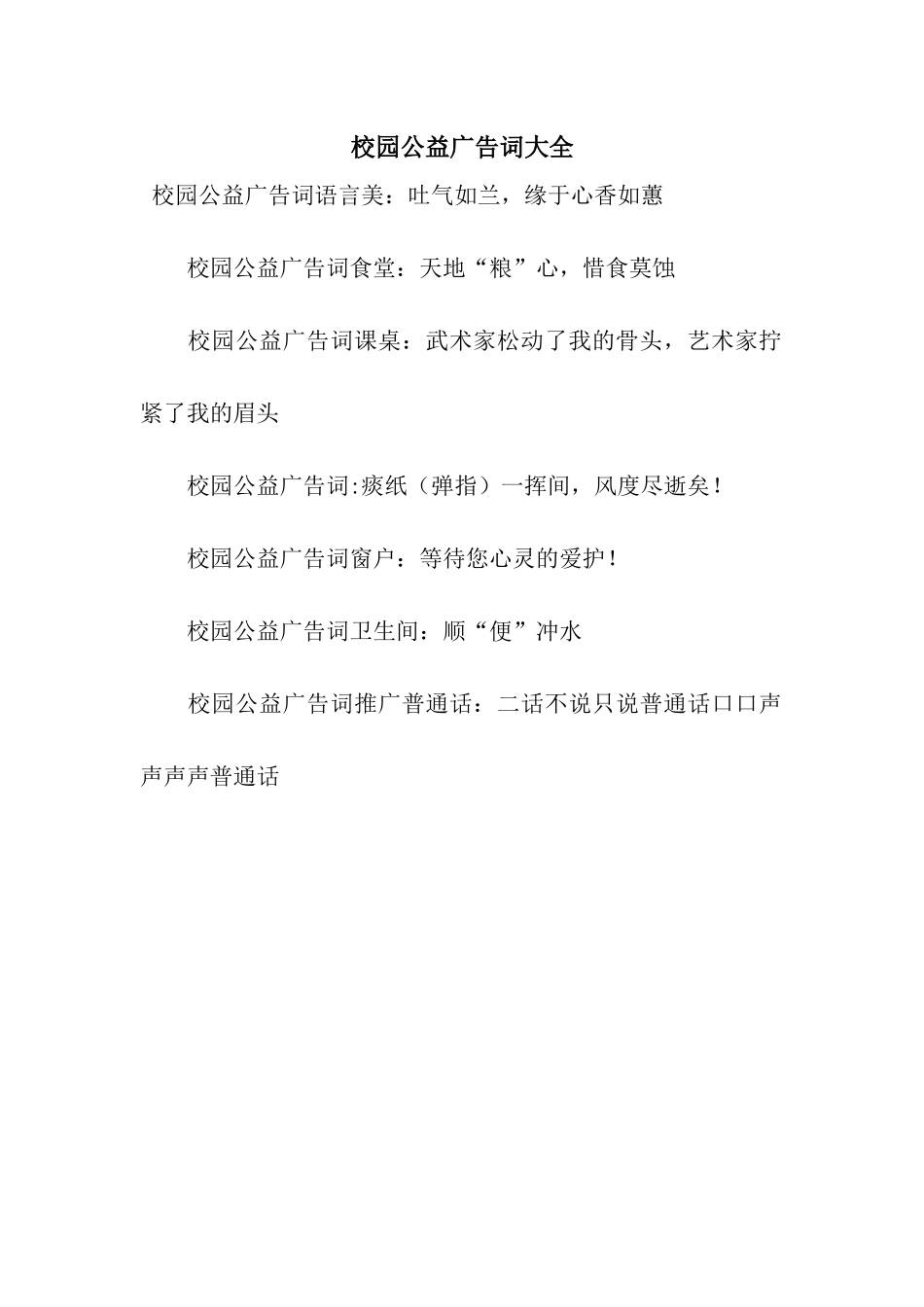 校园公益广告词大全

校园公益广告词语言美：吐气如兰，缘于心香如蕙

校园公益广告词食堂：天地“粮”心，惜食莫蚀

校园公益广告词课桌：武术家松动了我的骨头，艺术家拧紧了我的眉头

校园公益广告词:痰纸（弹指）一挥间，风度尽逝矣！

校园公益广告词窗户：等待您心灵的爱护！

校园公益广告词卫生间：顺“便”冲水

校园公益广告词推广普通话：二话不说只说普通话口口声声声声普通话